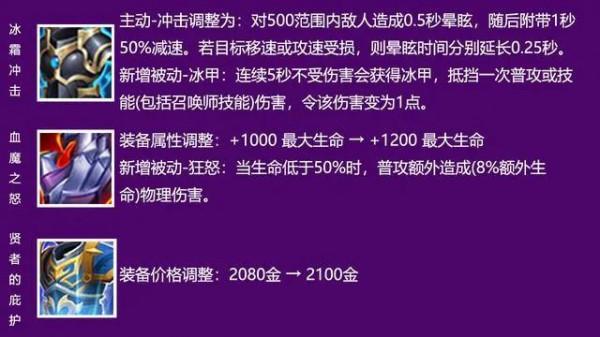 冰霜冲击

主动-冲击调整为：对500范围内敌人造成0.5秒晕眩，随后附带1秒50%减速。若目标移速或攻速受损，则晕眩时间分别延长0.25秒。
新增被动-冰甲：连续5秒不受伤害会获得冰甲，抵挡一次普攻或技能(包括召唤师技能)伤害，令该伤害变为1点。

血魔之怒

装备属性调整：+1000 最大生命 → +1200 最大生命
新增被动-狂怒：当生命低于50%时，普攻额外造成(8%额外生命)物理伤害。

贤者的庇护

装备价格调整：2080金 → 2100金